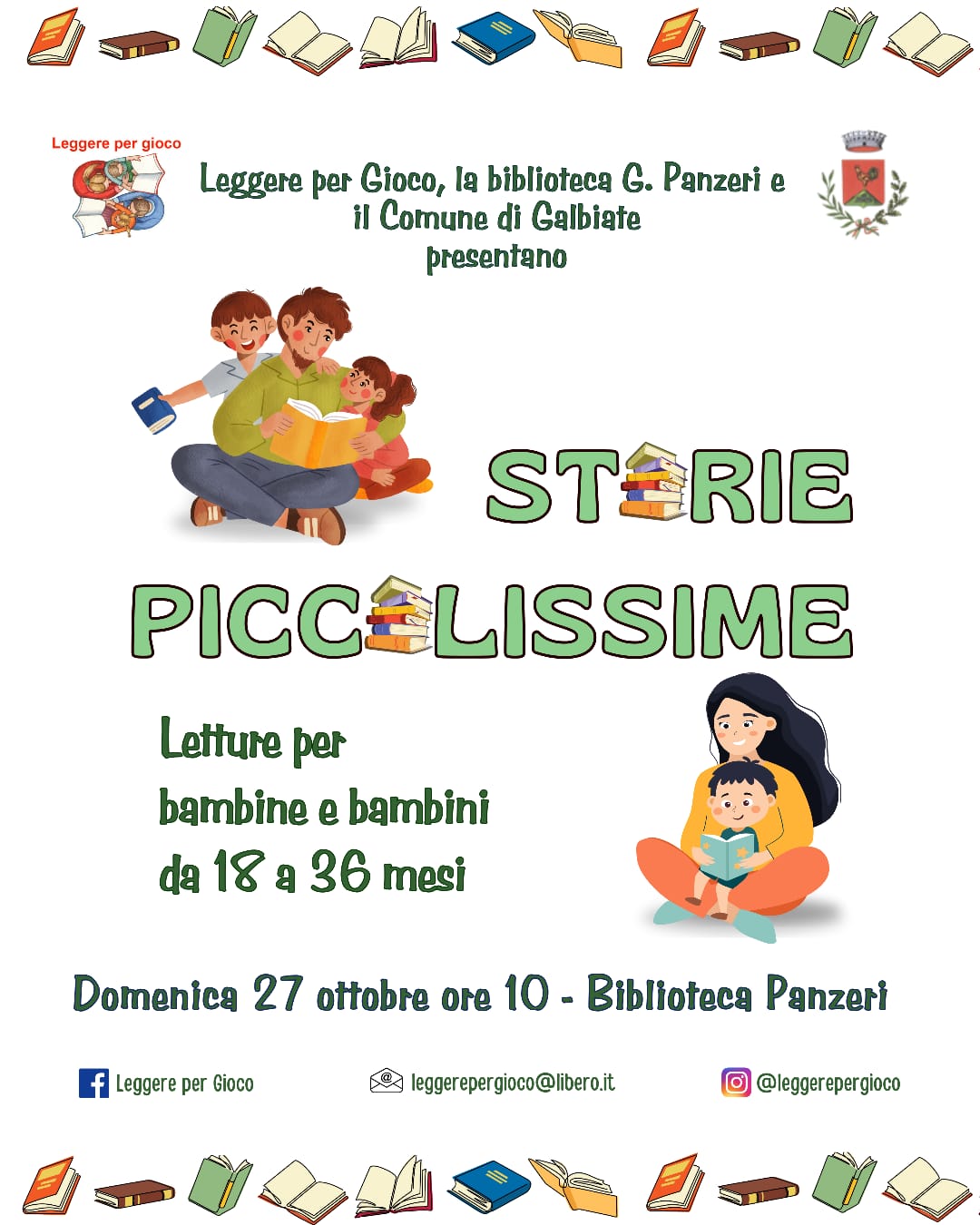 Leggere per gioco

Leggere per Gioco, la biblioteca G. Panzeri e il Comune di Galbiate presentano

STORIE PICCOLISSIME

Letture per bambine e bambini da 18 a 36 mesi

Domenica 27 ottobre ore 10 - Biblioteca Panzeri

Leggere per Gioco

leggerepergioco@libero.it

@leggerepergioco